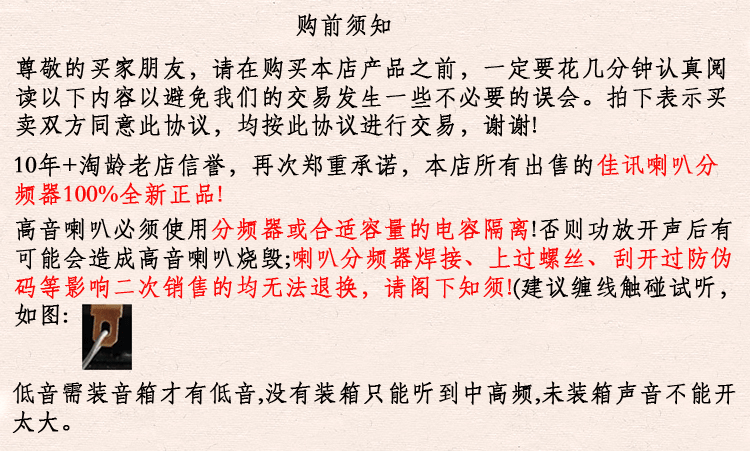 购前须知

尊敬的买家朋友，请在购买本店产品之前，一定要花几分钟认真阅读以下内容以避免我们的交易发生一些不必要的误会。拍下表示买卖双方同意此协议，均按此协议进行交易，谢谢!

10年+淘龄老店信誉，再次郑重承诺，本店所有出售的佳讯喇叭分频器100%全新正品!

高音喇叭必须使用分频器或合适容量的电容隔离!否则功放开声后有可能会造成高音喇叭烧毁;喇叭分频器焊接、上过螺丝、刮开过防伪码等影响二次销售的均无法退换，请阁下知须!(建议缠线触碰试听，如图:

低音需装音箱才有低音,没有装箱只能听到中高频,未装箱声音不能开太大。